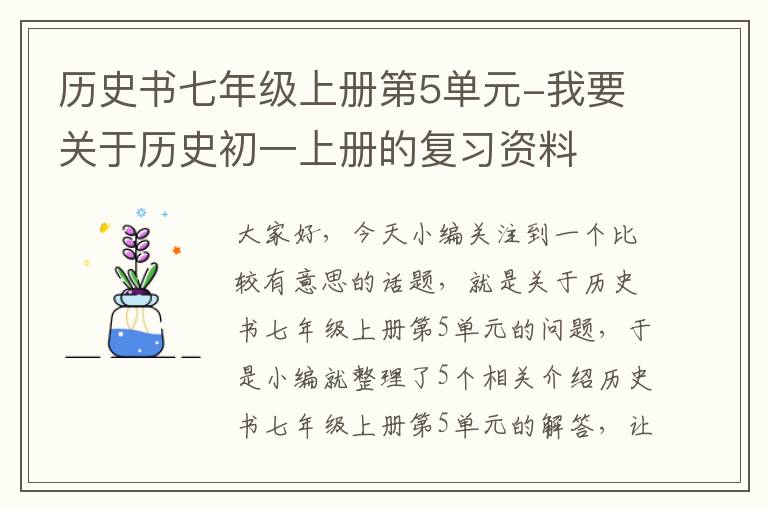 历史书七年级上册第5单元-我要关于历史初一上册的复习资料

大家好，今天小编关注到一个比较有意思的话题，就是关于历史书七年级上册第5单元的问题，于是小编就整理了5个相关介绍历史书七年级上册第5单元的解答，让